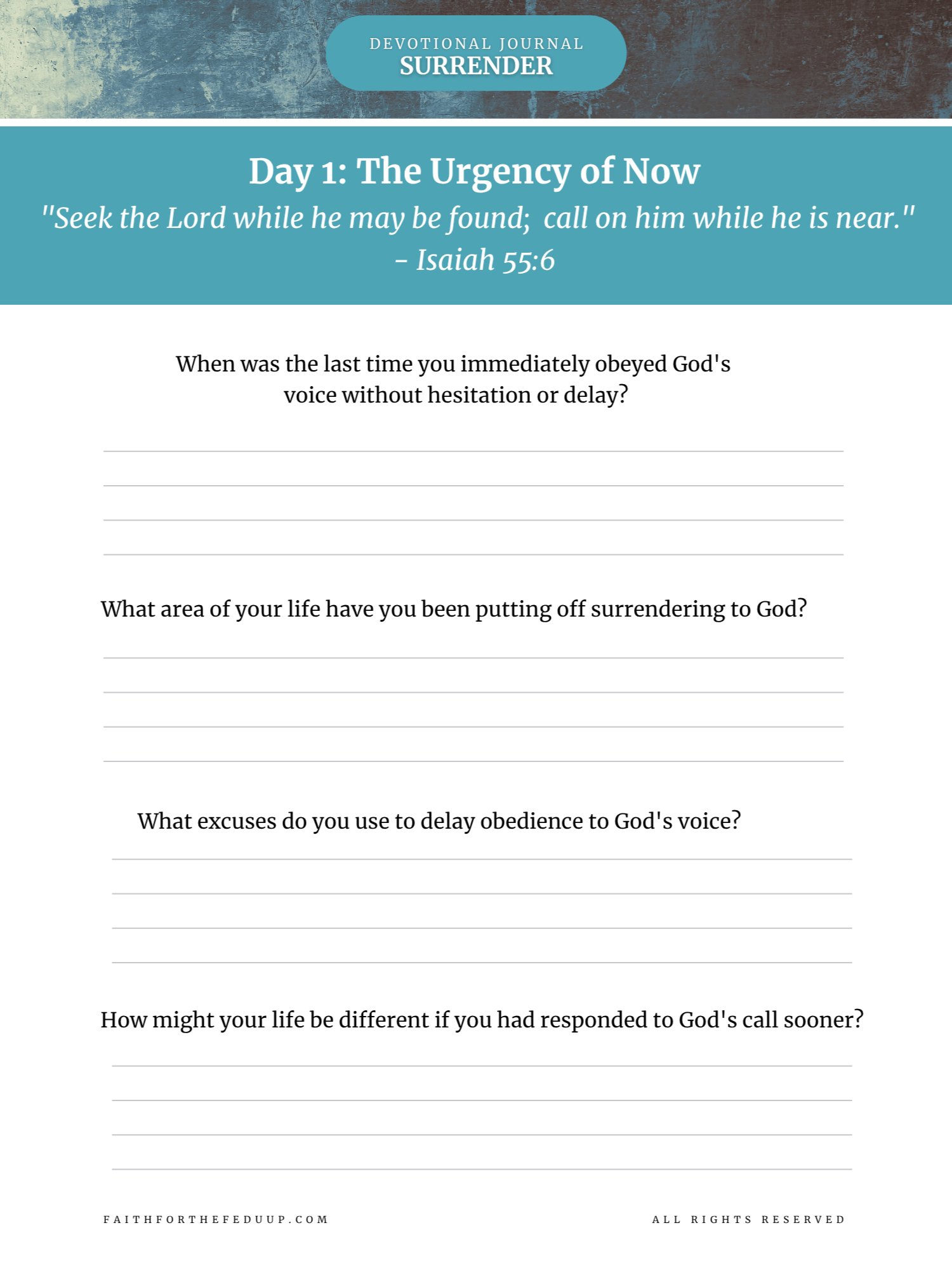 DEVOTIONAL JOURNAL
SURRENDER

Day 1: The Urgency of Now

"Seek the Lord while he may be found; call on him while he is near." - Isaiah 55:6

When was the last time you immediately obeyed God's voice without hesitation or delay?

____
____
____
____

What area of your life have you been putting off surrendering to God?

____
____
____
____

What excuses do you use to delay obedience to God's voice?

____
____
____
____

How might your life be different if you had responded to God's call sooner?

____
____
____
____

FAITHFORTHEFEDUUP.COM

ALL RIGHTS RESERVED